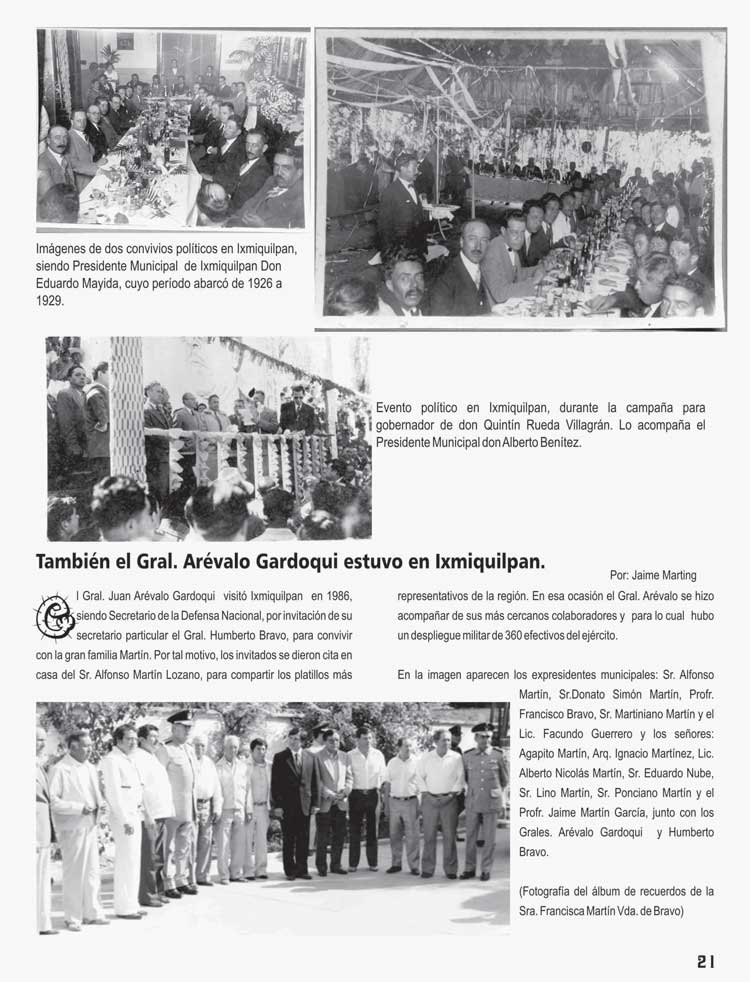 Imágenes de dos convivios políticos en Ixmiquilpan, siendo Presidente Municipal de Ixmiquilpan Don Eduardo Mayida, cuyo período abarcó de 1926 a 1929.

Evento político en Ixmiquilpan, durante la campaña para gobernador de don Quintín Rueda Villagrán. Lo acompaña el Presidente Municipal don Alberto Benítez.

También el Gral. Arévalo Gardoqui estuvo en Ixmiquilpan.

Por: Jaime Marting

El Gral. Juan Arévalo Gardoqui visitó Ixmiquilpan en 1986, siendo Secretario de la Defensa Nacional, por invitación de su secretario particular el Gral. Humberto Bravo, para convivir con la gran familia Martín. Por tal motivo, los invitados se dieron cita en casa del Sr. Alfonso Martín Lozano, para compartir los platillos más representativos de la región. En esa ocasión el Gral. Arévalo se hizo acompañar de sus más cercanos colaboradores y para lo cual hubo un despliegue militar de 360 efectivos del ejército.

En la imagen aparecen los expresidentes municipales: Sr. Alfonso Martín, Sr.Donato Simón Martín, Profr. Francisco Bravo, Sr. Martiniano Martín y el Lic. Facundo Guerrero y los señores: Agapito Martín, Arq. Ignacio Martínez, Lic. Alberto Nicolás Martín, Sr. Eduardo Nube, Sr. Lino Martín, Sr. Ponciano Martín y el Profr. Jaime Martín García, junto con los Grales. Arévalo Gardoqui y Humberto Bravo.

(Fotografía del álbum de recuerdos de la Sra. Francisca Martín Vda. de Bravo)

21